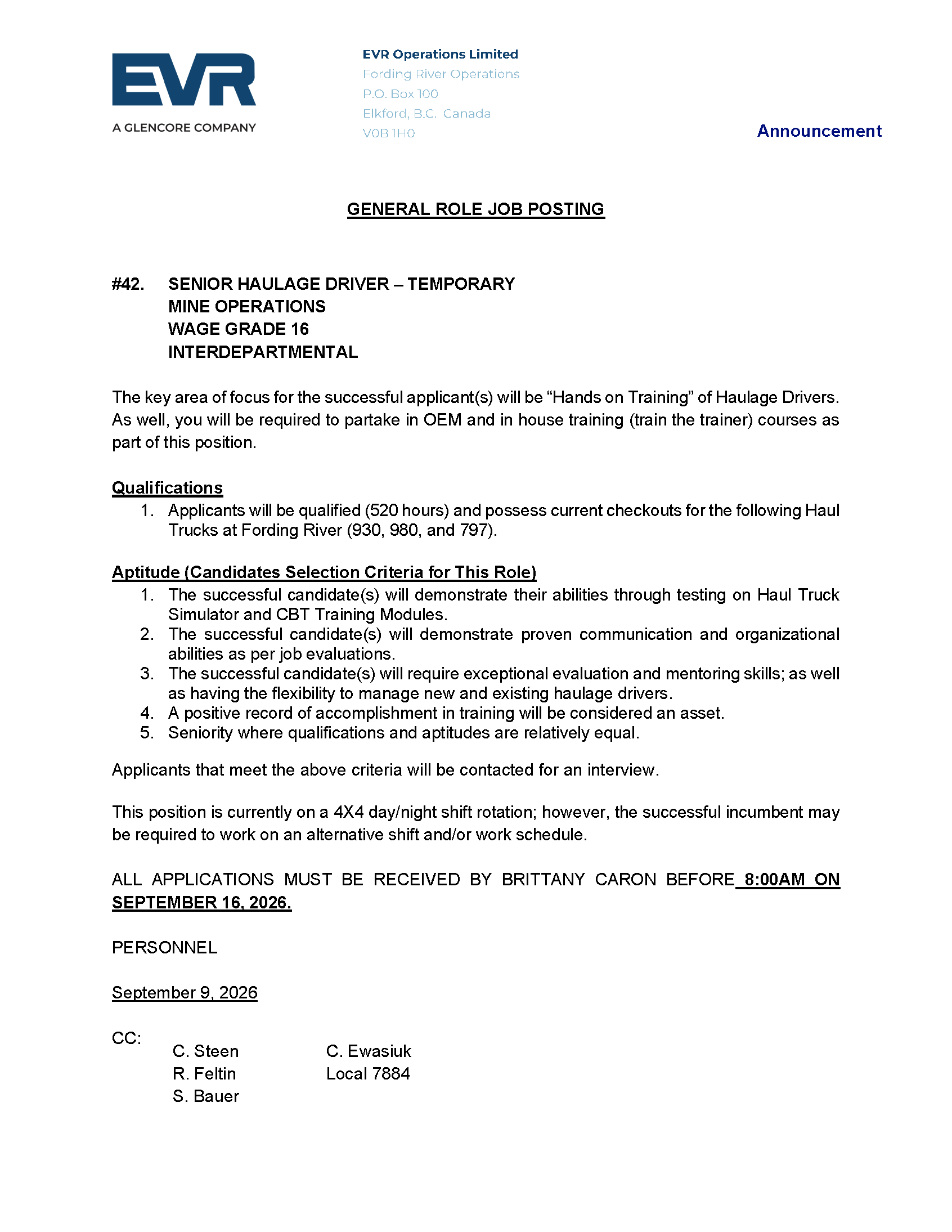 EVR
A GLENCORE COMPANY

EVR Operations Limited
Fording River Operations
P.O. Box 100
Elkford, B.C. Canada
V0B 1H0

Announcement

GENERAL ROLE JOB POSTING

#42. SENIOR HAULAGE DRIVER – TEMPORARY
MINE OPERATIONS
WAGE GRADE 16
INTERDEPARTMENTAL

The key area of focus for the successful applicant(s) will be "Hands on Training" of Haulage Drivers. As well, you will be required to partake in OEM and in house training (train the trainer) courses as part of this position.

Qualifications
1. Applicants will be qualified (520 hours) and possess current checkouts for the following Haul Trucks at Fording River (930, 980, and 797).

Aptitude (Candidates Selection Criteria for This Role)
1. The successful candidate(s) will demonstrate their abilities through testing on Haul Truck Simulator and CBT Training Modules.
2. The successful candidate(s) will demonstrate proven communication and organizational abilities as per job evaluations.
3. The successful candidate(s) will require exceptional evaluation and mentoring skills; as well as having the flexibility to manage new and existing haulage drivers.
4. A positive record of accomplishment in training will be considered an asset.
5. Seniority where qualifications and aptitudes are relatively equal.

Applicants that meet the above criteria will be contacted for an interview.

This position is currently on a 4X4 day/night shift rotation; however, the successful incumbent may be required to work on an alternative shift and/or work schedule.

ALL APPLICATIONS MUST BE RECEIVED BY BRITTANY CARON BEFORE 8:00AM ON SEPTEMBER 16, 2026.

PERSONNEL

September 9, 2026

CC:
C. Steen
R. Feltin
S. Bauer
C. Ewasiuk
Local 7884